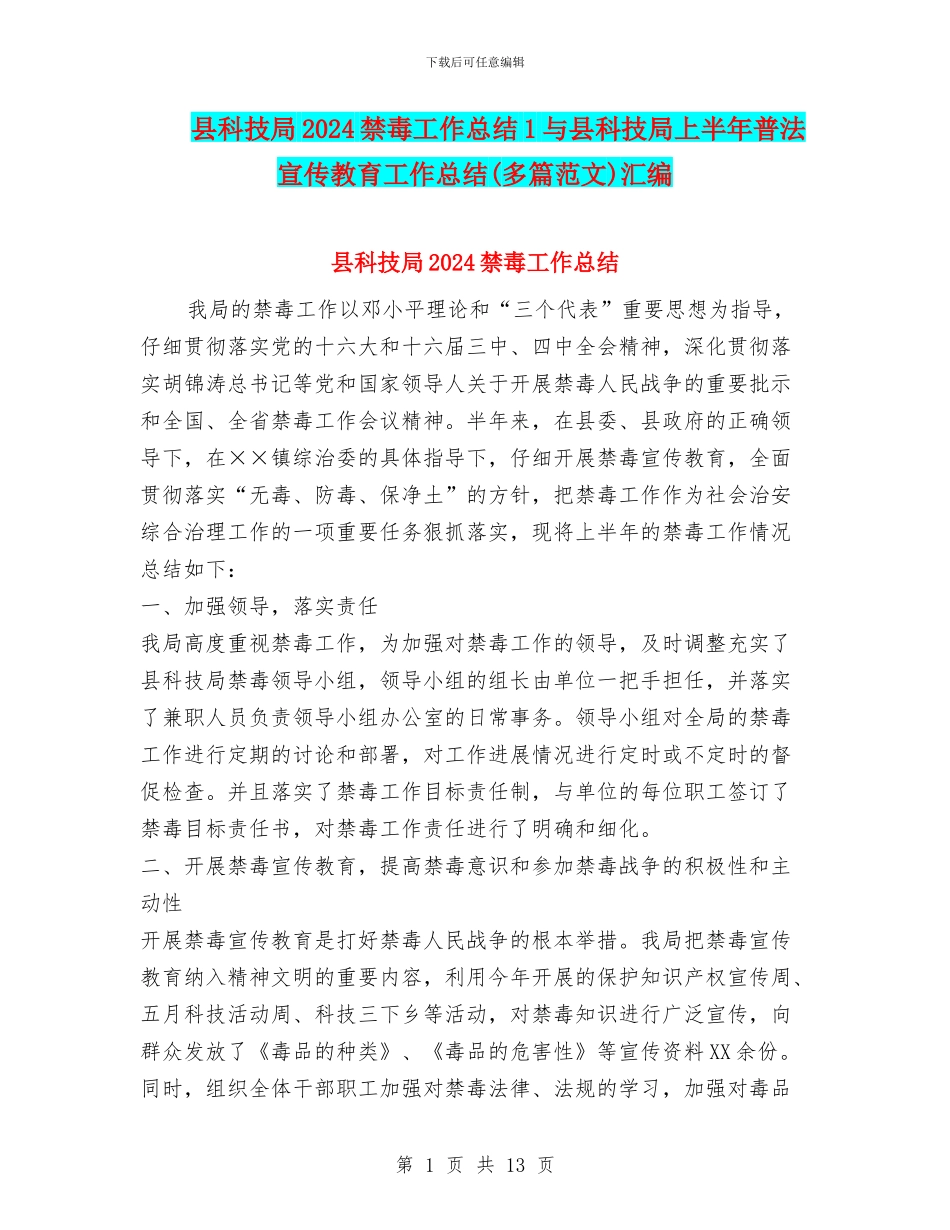 下载后可任意编辑

县科技局2024禁毒工作总结1与县科技局上半年普法宣传教育工作总结(多篇范文)汇编

县科技局2024禁毒工作总结

我局的禁毒工作以邓小平理论和“三个代表”重要思想为指导，仔细贯彻落实党的十六大和十六届三中、四中全会精神，深化贯彻落实胡锦涛总书记等党和国家领导人关于开展禁毒人民战争的重要批示和全国、全省禁毒工作会议精神。半年来，在县委、县政府的正确领导下，在××镇综治委的具体指导下，仔细开展禁毒宣传教育，全面贯彻落实“无毒、防毒、保净土”的方针，把禁毒工作作为社会治安综合治理工作的一项重要任务狠抓落实，现将上半年的禁毒工作情况总结如下：

一、加强领导，落实责任

我局高度重视禁毒工作，为加强对禁毒工作的领导，及时调整充实了县科技局禁毒领导小组，领导小组的组长由单位一把手担任，并落实了兼职人员负责领导小组办公室的日常事务。领导小组对全局的禁毒工作进行定期的讨论和部署，对工作进展情况进行定时或不定时的督促检查。并且落实了禁毒工作目标责任制，与单位的每位职工签订了禁毒目标责任书，对禁毒工作责任进行了明确和细化。

二、开展禁毒宣传教育，提高禁毒意识和参加禁毒战争的积极性和主动性

开展禁毒宣传教育是打好禁毒人民战争的根本举措。我局把禁毒宣传教育纳入精神文明的重要内容，利用今年开展的保护知识产权宣传周、五月科技活动周、科技三下乡等活动，对禁毒知识进行广泛宣传，向群众发放了《毒品的种类》、《毒品的危害性》等宣传资料XX余份。同时，组织全体干部职工加强对禁毒法律、法规的学习，加强对毒品

第 1 页 共 13 页